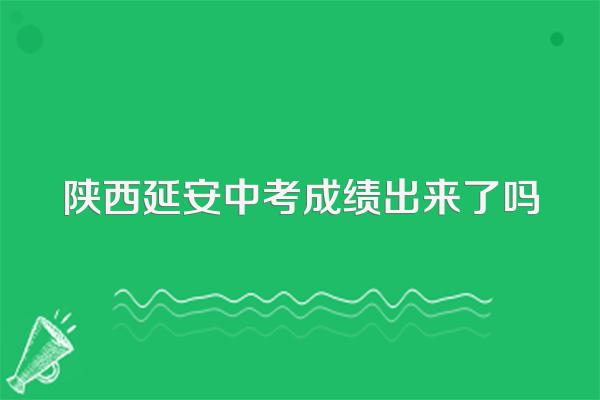 陕西延安中考成绩出来了吗